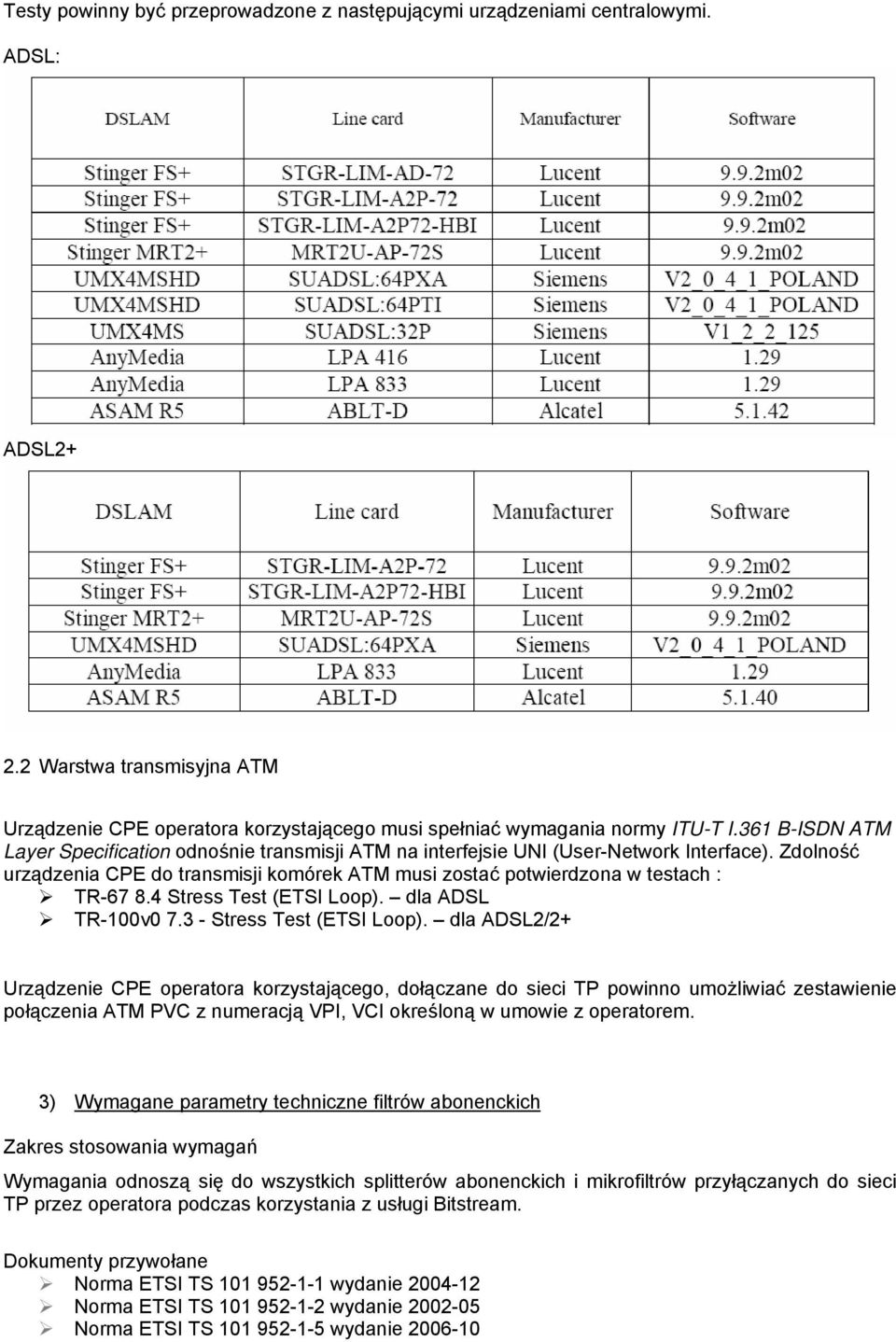 Testy powinny być przeprowadzone z następującymi urządzeniami centralowymi.

ADSL:

| DSLAM | Line card | Manufacturer | Software |
|---|---|---|---|
| Stinger FS+ | STGR-LIM-AD-72 | Lucent | 9.9.2m02 |
| Stinger FS+ | STGR-LIM-A2P-72 | Lucent | 9.9.2m02 |
| Stinger FS+ | STGR-LIM-A2P72-HBI | Lucent | 9.9.2m02 |
| Stinger MRT2+ | MRT2U-AP-72S | Lucent | 9.9.2m02 |
| UMX4MSHD | SUADSL:64PXA | Siemens | V2_0_4_1_POLAND |
| UMX4MSHD | SUADSL:64PTI | Siemens | V2_0_4_1_POLAND |
| UMX4MS | SUADSL:32P | Siemens | V1_2_2_125 |
| AnyMedia | LPA 416 | Lucent | 1.29 |
| AnyMedia | LPA 833 | Lucent | 1.29 |
| ASAM R5 | ABLT-D | Alcatel | 5.1.42 |

ADSL2+

| DSLAM | Line card | Manufacturer | Software |
|---|---|---|---|
| Stinger FS+ | STGR-LIM-A2P-72 | Lucent | 9.9.2m02 |
| Stinger FS+ | STGR-LIM-A2P72-HBI | Lucent | 9.9.2m02 |
| Stinger MRT2+ | MRT2U-AP-72S | Lucent | 9.9.2m02 |
| UMX4MSHD | SUADSL:64PXA | Siemens | V2_0_4_1_POLAND |
| AnyMedia | LPA 833 | Lucent | 1.29 |
| ASAM R5 | ABLT-D | Alcatel | 5.1.40 |

2.2 Warstwa transmisyjna ATM

Urządzenie CPE operatora korzystającego musi spełniać wymagania normy ITU-T I.361 B-ISDN ATM Layer Specification odnośnie transmisji ATM na interfejsie UNI (User-Network Interface). Zdolność urządzenia CPE do transmisji komórek ATM musi zostać potwierdzona w testach :
➢ TR-67 8.4 Stress Test (ETSI Loop). – dla ADSL
➢ TR-100v0 7.3 - Stress Test (ETSI Loop). – dla ADSL2/2+

Urządzenie CPE operatora korzystającego, dołączane do sieci TP powinno umożliwiać zestawienie połączenia ATM PVC z numeracją VPI, VCI określoną w umowie z operatorem.

3) Wymagane parametry techniczne filtrów abonenckich

Zakres stosowania wymagań

Wymagania odnoszą się do wszystkich splitterów abonenckich i mikrofiltrów przyłączanych do sieci TP przez operatora podczas korzystania z usługi Bitstream.

Dokumenty przywołane
➢ Norma ETSI TS 101 952-1-1 wydanie 2004-12
➢ Norma ETSI TS 101 952-1-2 wydanie 2002-05
➢ Norma ETSI TS 101 952-1-5 wydanie 2006-10